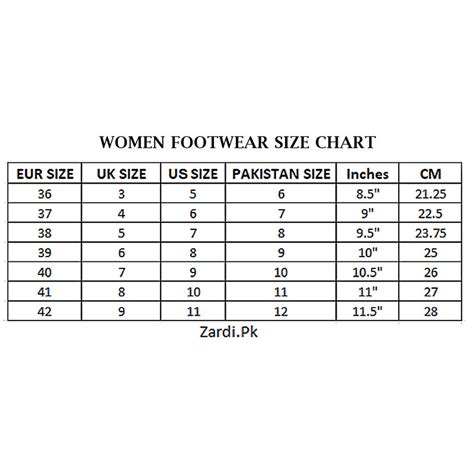 WOMEN FOOTWEAR SIZE CHART

| EUR SIZE | UK SIZE | US SIZE | PAKISTAN SIZE | Inches | CM |
|---|---|---|---|---|---|
| 36 | 3 | 5 | 6 | 8.5" | 21.25 |
| 37 | 4 | 6 | 7 | 9" | 22.5 |
| 38 | 5 | 7 | 8 | 9.5" | 23.75 |
| 39 | 6 | 8 | 9 | 10" | 25 |
| 40 | 7 | 9 | 10 | 10.5" | 26 |
| 41 | 8 | 10 | 11 | 11" | 27 |
| 42 | 9 | 11 | 12 | 11.5" | 28 |

Zardi.Pk